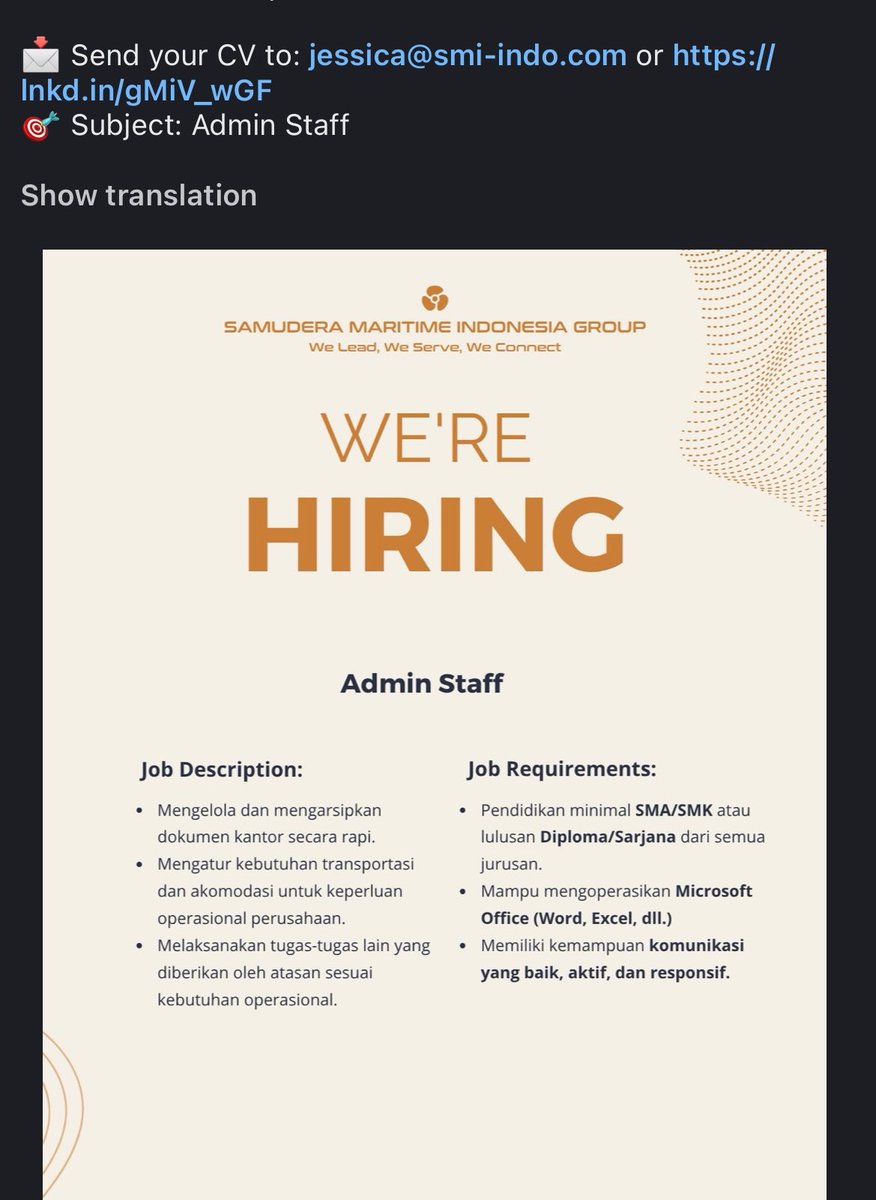 📩 Send your CV to: jessica@smi-indo.com or https://lnkd.in/gMiV_wGF
🎯 Subject: Admin Staff

Show translation

SAMUDERA MARITIME INDONESIA GROUP
We Lead, We Serve, We Connect

WE'RE
HIRING

Admin Staff

Job Description:
- Mengelola dan mengarsipkan dokumen kantor secara rapi.
- Mengatur kebutuhan transportasi dan akomodasi untuk keperluan operasional perusahaan.
- Melaksanakan tugas-tugas lain yang diberikan oleh atasan sesuai kebutuhan operasional.

Job Requirements:
- Pendidikan minimal SMA/SMK atau lulusan Diploma/Sarjana dari semua jurusan.
- Mampu mengoperasikan Microsoft Office (Word, Excel, dll.)
- Memiliki kemampuan komunikasi yang baik, aktif, dan responsif.